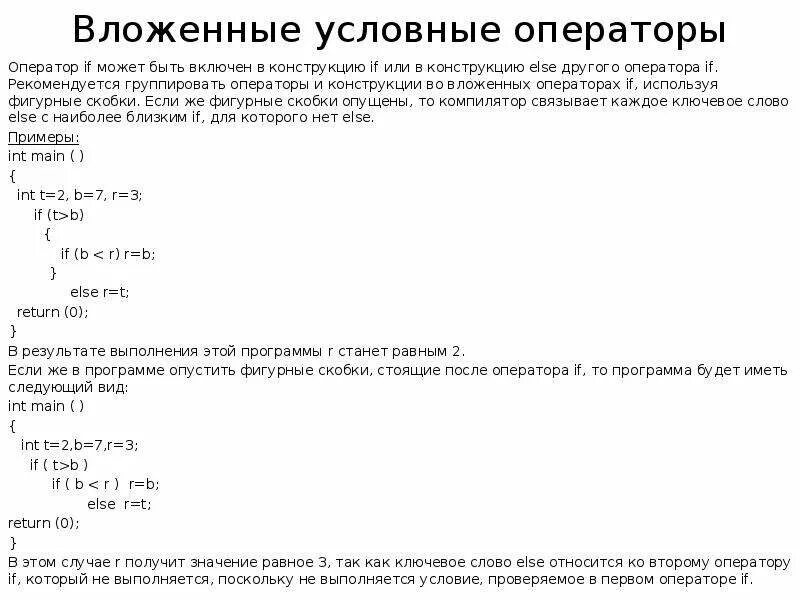 Вложенные условные операторы

Оператор if может быть включен в конструкцию if или в конструкцию else другого оператора if. Рекомендуется группировать операторы и конструкции во вложенных операторах if, используя фигурные скобки. Если же фигурные скобки опущены, то компилятор связывает каждое ключевое слово else с наиболее близким if, для которого нет else.

Примеры:
int main ( )
{
int t=2, b=7, r=3;
if (t>b)
{
if (b < r) r=b;
}
else r=t;
return (0);
}

В результате выполнения этой программы r станет равным 2.

Если же в программе опустить фигурные скобки, стоящие после оператора if, то программа будет иметь следующий вид:
int main ( )
{
int t=2,b=7,r=3;
if ( t>b )
if ( b < r ) r=b;
else r=t;
return (0);
}

В этом случае r получит значение равное 3, так как ключевое слово else относится ко второму оператору if, который не выполняется, поскольку не выполняется условие, проверяемое в первом операторе if.